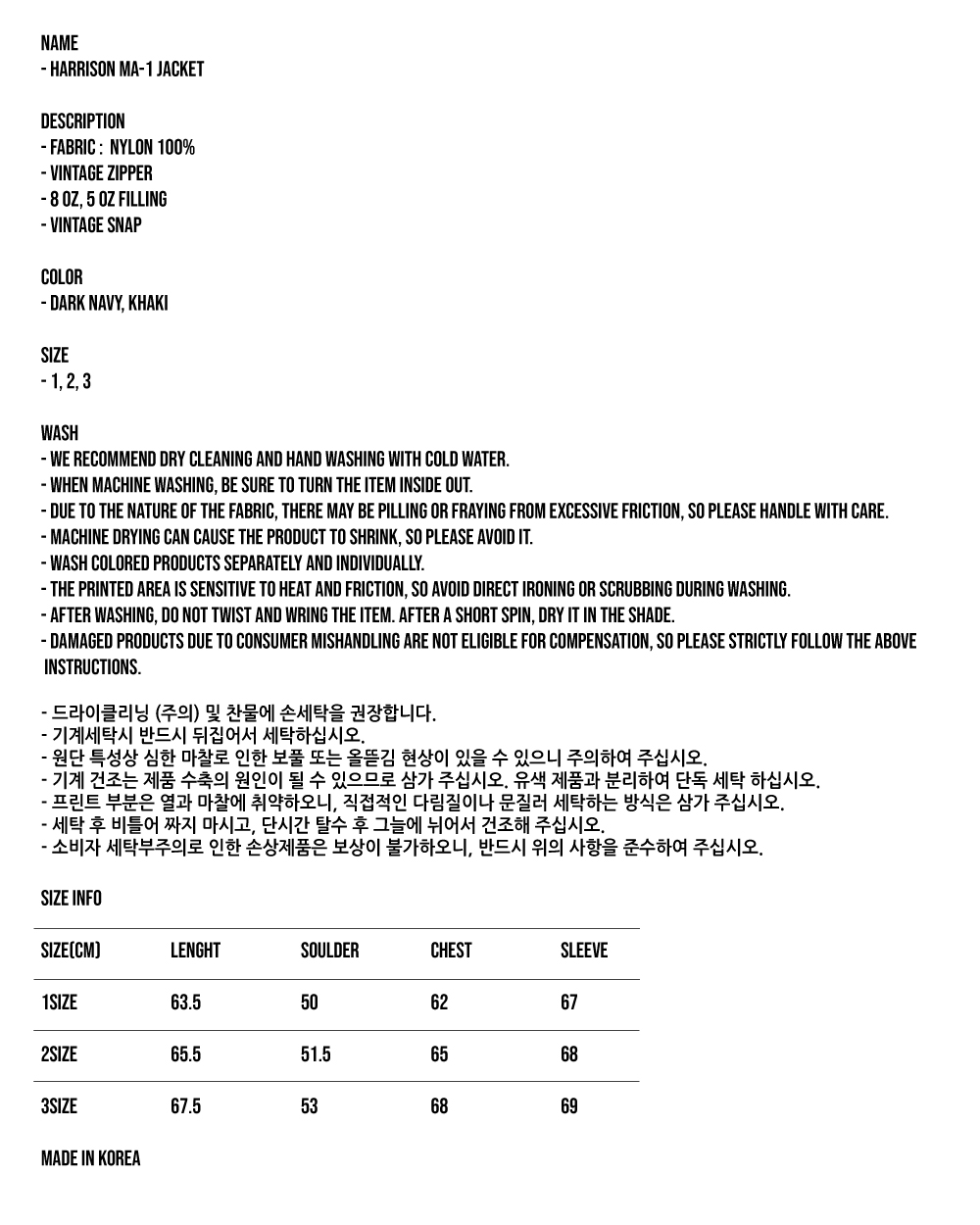 NAME
- HARRISON MA-1 JACKET

DESCRIPTION
- FABRIC : NYLON 100%
- VINTAGE ZIPPER
- 8 OZ, 5 OZ FILLING
- VINTAGE SNAP

COLOR
- DARK NAVY, KHAKI

SIZE
- 1, 2, 3

WASH
- WE RECOMMEND DRY CLEANING AND HAND WASHING WITH COLD WATER.
- WHEN MACHINE WASHING, BE SURE TO TURN THE ITEM INSIDE OUT.
- DUE TO THE NATURE OF THE FABRIC, THERE MAY BE PILLING OR FRAYING FROM EXCESSIVE FRICTION, SO PLEASE HANDLE WITH CARE.
- MACHINE DRYING CAN CAUSE THE PRODUCT TO SHRINK, SO PLEASE AVOID IT.
- WASH COLORED PRODUCTS SEPARATELY AND INDIVIDUALLY.
- THE PRINTED AREA IS SENSITIVE TO HEAT AND FRICTION, SO AVOID DIRECT IRONING OR SCRUBBING DURING WASHING.
- AFTER WASHING, DO NOT TWIST AND WRING THE ITEM. AFTER A SHORT SPIN, DRY IT IN THE SHADE.
- DAMAGED PRODUCTS DUE TO CONSUMER MISHANDLING ARE NOT ELIGIBLE FOR COMPENSATION, SO PLEASE STRICTLY FOLLOW THE ABOVE INSTRUCTIONS.

- 드라이클리닝 (주의) 및 찬물에 손세탁을 권장합니다.
- 기계세탁시 반드시 뒤집어서 세탁하십시오.
- 원단 특성상 심한 마찰로 인한 보풀 또는 올뜯김 현상이 있을 수 있으니 주의하여 주십시오.
- 기계 건조는 제품 수축의 원인이 될 수 있으므로 삼가 주십시오. 유색 제품과 분리하여 단독 세탁 하십시오.
- 프린트 부분은 열과 마찰에 취약하오니, 직접적인 다림질이나 문질러 세탁하는 방식은 삼가 주십시오.
- 세탁 후 비틀어 짜지 마시고, 단시간 탈수 후 그늘에 뉘어서 건조해 주십시오.
- 소비자 세탁부주의로 인한 손상제품은 보상이 불가하오니, 반드시 위의 사항을 준수하여 주십시오.

SIZE INFO

| SIZE(CM) | LENGHT | SOULDER | CHEST | SLEEVE |
|---|---|---|---|---|
| 1SIZE | 63.5 | 50 | 62 | 67 |
| 2SIZE | 65.5 | 51.5 | 65 | 68 |
| 3SIZE | 67.5 | 53 | 68 | 69 |

MADE IN KOREA